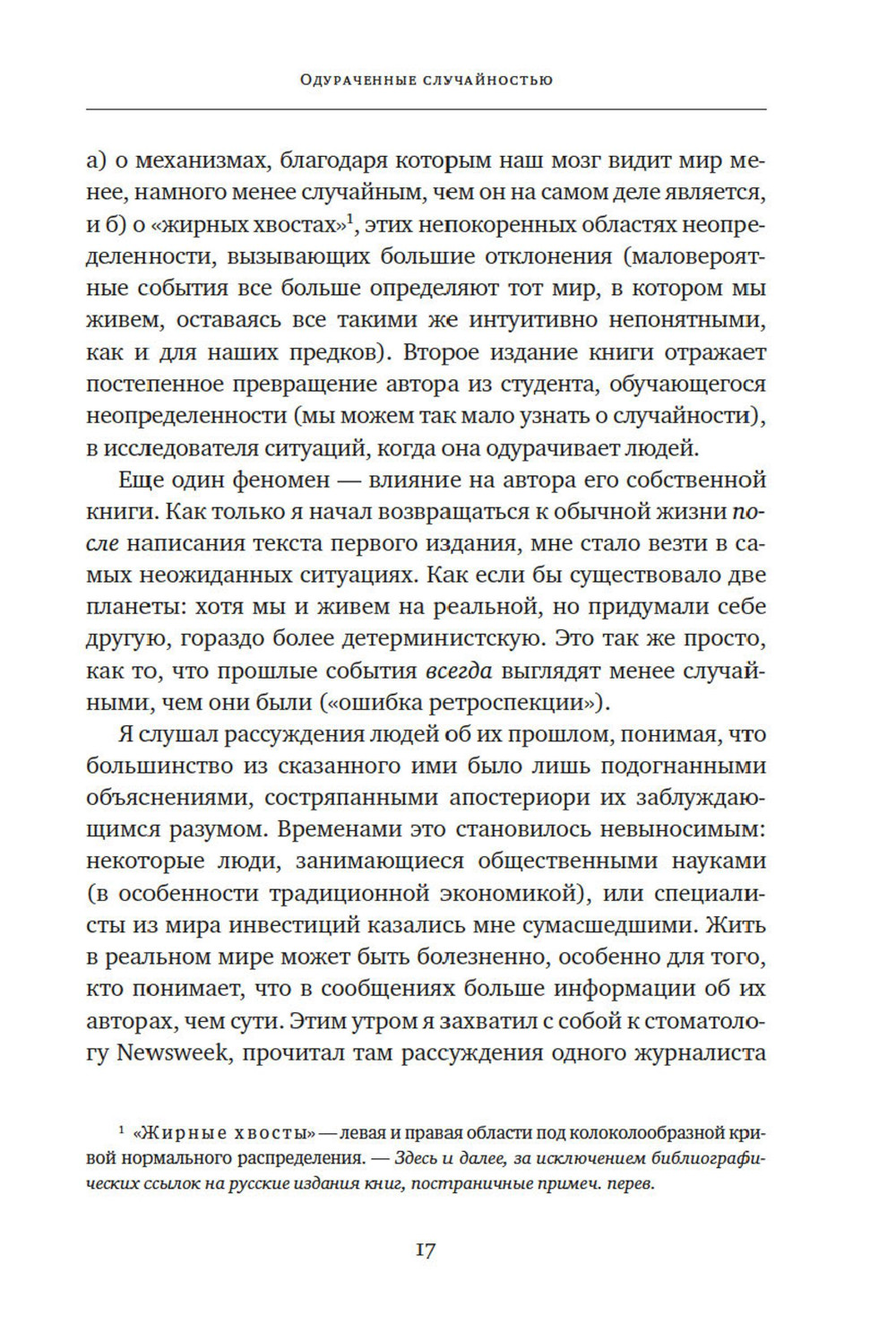 Одураченные случайностью

а) о механизмах, благодаря которым наш мозг видит мир менее, намного менее случайным, чем он на самом деле является, и б) о «жирных хвостах»$^1$, этих непокоренных областях неопределенности, вызывающих большие отклонения (маловероятные события все больше определяют тот мир, в котором мы живем, оставаясь все такими же интуитивно непонятными, как и для наших предков). Второе издание книги отражает постепенное превращение автора из студента, обучающегося неопределенности (мы можем так мало узнать о случайности), в исследователя ситуаций, когда она одурачивает людей.

Еще один феномен — влияние на автора его собственной книги. Как только я начал возвращаться к обычной жизни после написания текста первого издания, мне стало везти в самых неожиданных ситуациях. Как если бы существовало две планеты: хотя мы и живем на реальной, но придумали себе другую, гораздо более детерминистскую. Это так же просто, как то, что прошлые события всегда выглядят менее случайными, чем они были («ошибка ретроспекции»).

Я слушал рассуждения людей об их прошлом, понимая, что большинство из сказанного ими было лишь подогнанными объяснениями, состряпанными апостериори их заблуждающимся разумом. Временами это становилось невыносимым: некоторые люди, занимающиеся общественными науками (в особенности традиционной экономикой), или специалисты из мира инвестиций казались мне сумасшедшими. Жить в реальном мире может быть болезненно, особенно для того, кто понимает, что в сообщениях больше информации об их авторах, чем сути. Этим утром я захватил с собой к стоматологу Newsweek, прочитал там рассуждения одного журналиста

$^1$ «Жирные хвосты» — левая и правая области под колоколообразной кривой нормального распределения. — Здесь и далее, за исключением библиографических ссылок на русские издания книг, постраничные примеч. перев.

17